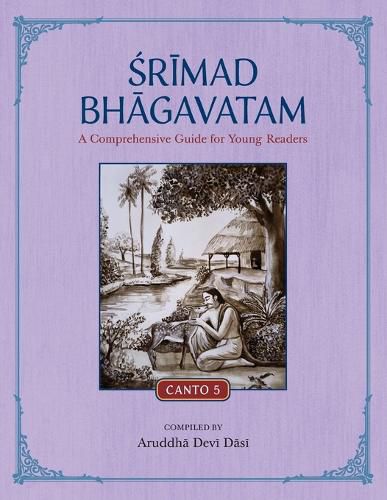 ŚRĪMAD BHĀGAVATAM

A Comprehensive Guide for Young Readers

CANTO 5

COMPILED BY

Aruddhā Devī Dāsī